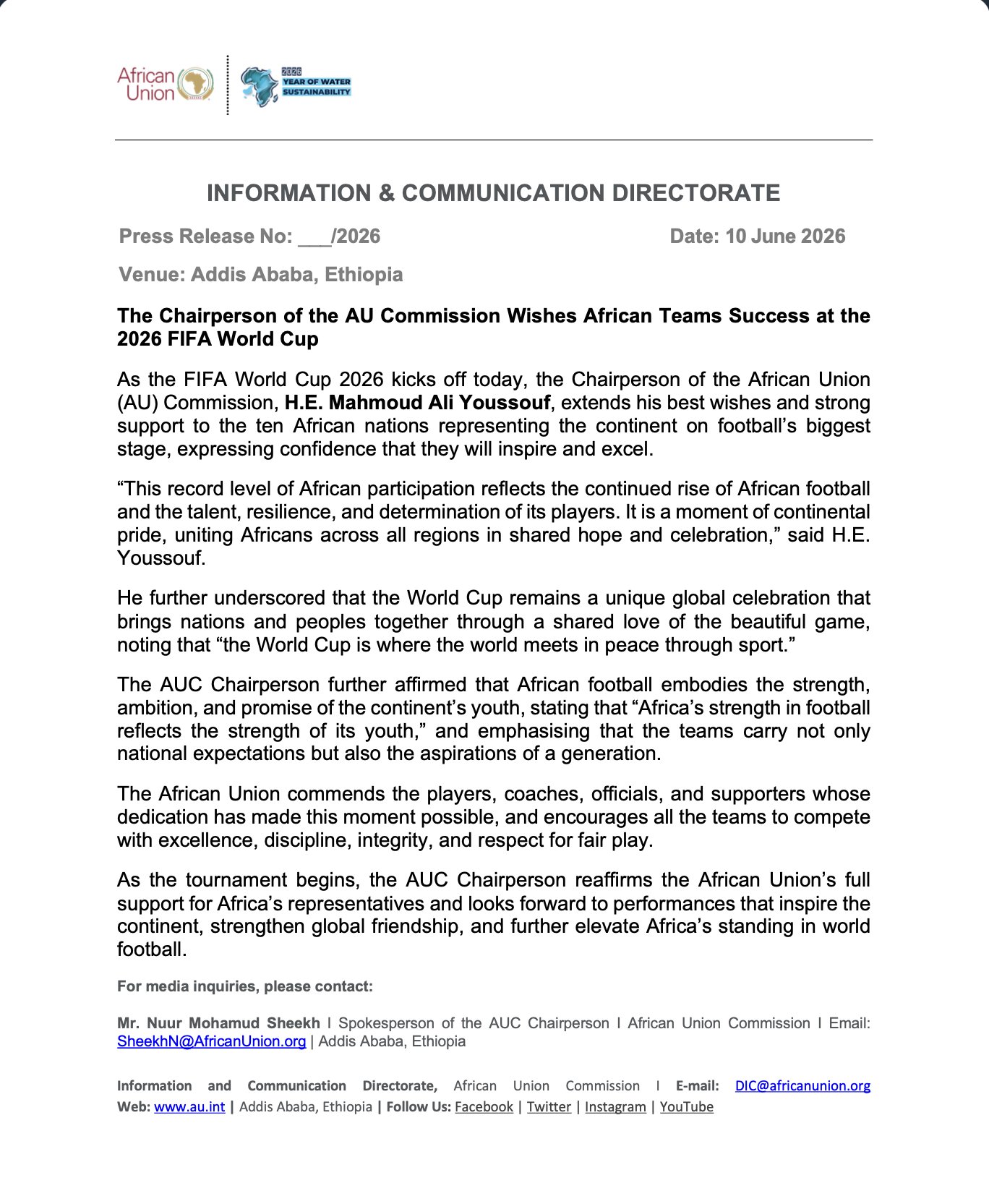 African Union

2026 YEAR OF WATER SUSTAINABILITY

INFORMATION & COMMUNICATION DIRECTORATE

Press Release No: ____/2026 Date: 10 June 2026

Venue: Addis Ababa, Ethiopia

The Chairperson of the AU Commission Wishes African Teams Success at the 2026 FIFA World Cup

As the FIFA World Cup 2026 kicks off today, the Chairperson of the African Union (AU) Commission, H.E. Mahmoud Ali Youssouf, extends his best wishes and strong support to the ten African nations representing the continent on football's biggest stage, expressing confidence that they will inspire and excel.

"This record level of African participation reflects the continued rise of African football and the talent, resilience, and determination of its players. It is a moment of continental pride, uniting Africans across all regions in shared hope and celebration," said H.E. Youssouf.

He further underscored that the World Cup remains a unique global celebration that brings nations and peoples together through a shared love of the beautiful game, noting that "the World Cup is where the world meets in peace through sport."

The AUC Chairperson further affirmed that African football embodies the strength, ambition, and promise of the continent's youth, stating that "Africa's strength in football reflects the strength of its youth," and emphasising that the teams carry not only national expectations but also the aspirations of a generation.

The African Union commends the players, coaches, officials, and supporters whose dedication has made this moment possible, and encourages all the teams to compete with excellence, discipline, integrity, and respect for fair play.

As the tournament begins, the AUC Chairperson reaffirms the African Union's full support for Africa's representatives and looks forward to performances that inspire the continent, strengthen global friendship, and further elevate Africa's standing in world football.

For media inquiries, please contact:

Mr. Nuur Mohamud Sheekh I Spokesperson of the AUC Chairperson I African Union Commission I Email: SheekhN@AfricanUnion.org | Addis Ababa, Ethiopia

Information and Communication Directorate, African Union Commission I E-mail: DIC@africanunion.org
Web: www.au.int | Addis Ababa, Ethiopia | Follow Us: Facebook | Twitter | Instagram | YouTube